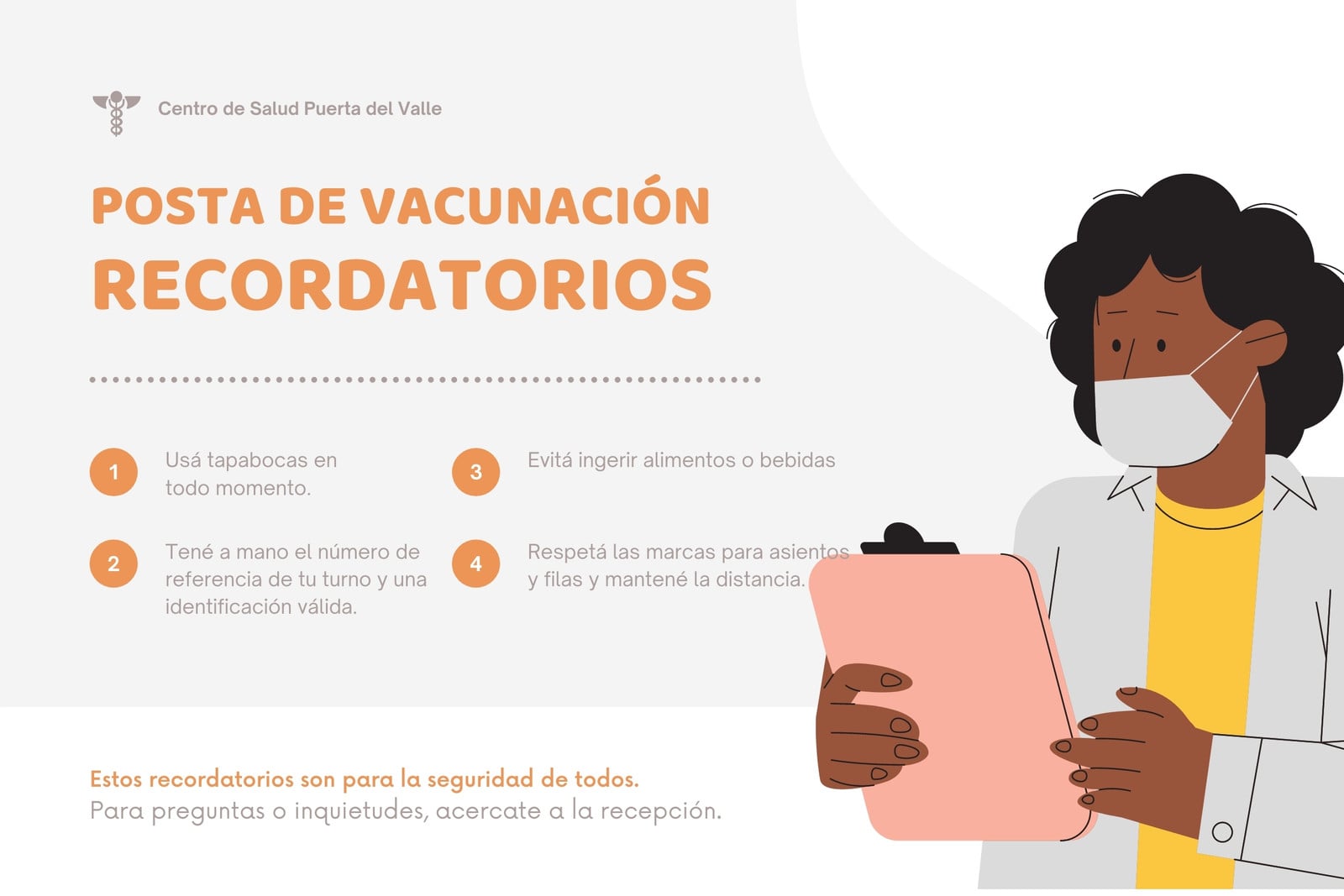 Centro de Salud Puerta del Valle

POSTA DE VACUNACIÓN
RECORDATORIOS

1 Usá tapabocas en todo momento.

2 Tené a mano el número de referencia de tu turno y una identificación válida.

3 Evitá ingerir alimentos o bebidas

4 Respetá las marcas para asientos y filas y mantené la distancia.

Estos recordatorios son para la seguridad de todos.
Para preguntas o inquietudes, acercate a la recepción.